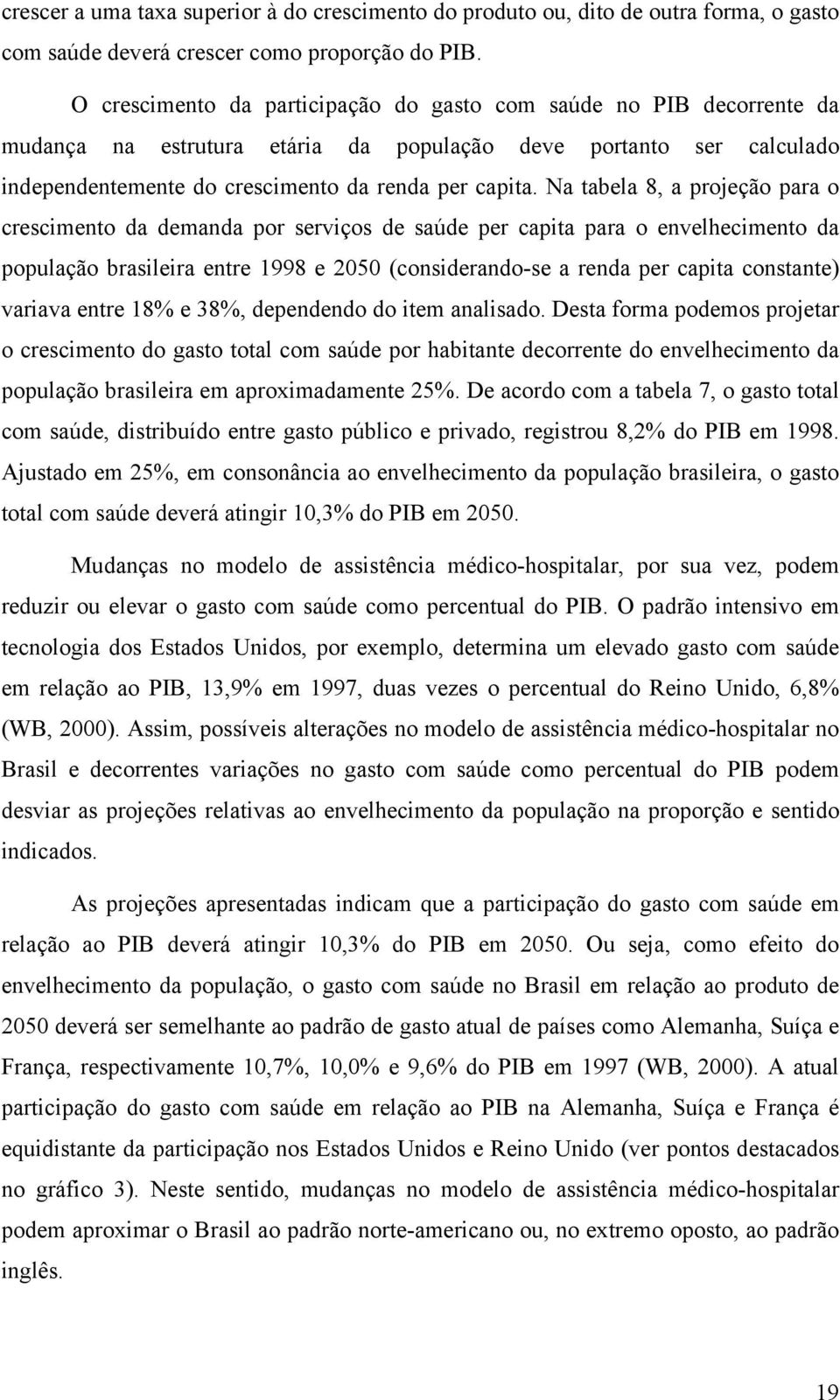 crescer a uma taxa superior à do crescimento do produto ou, dito de outra forma, o gasto com saúde deverá crescer como proporção do PIB.

O crescimento da participação do gasto com saúde no PIB decorrente da mudança na estrutura etária da população deve portanto ser calculado independentemente do crescimento da renda per capita. Na tabela 8, a projeção para o crescimento da demanda por serviços de saúde per capita para o envelhecimento da população brasileira entre 1998 e 2050 (considerando-se a renda per capita constante) variava entre 18% e 38%, dependendo do item analisado. Desta forma podemos projetar o crescimento do gasto total com saúde por habitante decorrente do envelhecimento da população brasileira em aproximadamente 25%. De acordo com a tabela 7, o gasto total com saúde, distribuído entre gasto público e privado, registrou 8,2% do PIB em 1998. Ajustado em 25%, em consonância ao envelhecimento da população brasileira, o gasto total com saúde deverá atingir 10,3% do PIB em 2050.

Mudanças no modelo de assistência médico-hospitalar, por sua vez, podem reduzir ou elevar o gasto com saúde como percentual do PIB. O padrão intensivo em tecnologia dos Estados Unidos, por exemplo, determina um elevado gasto com saúde em relação ao PIB, 13,9% em 1997, duas vezes o percentual do Reino Unido, 6,8% (WB, 2000). Assim, possíveis alterações no modelo de assistência médico-hospitalar no Brasil e decorrentes variações no gasto com saúde como percentual do PIB podem desviar as projeções relativas ao envelhecimento da população na proporção e sentido indicados.

As projeções apresentadas indicam que a participação do gasto com saúde em relação ao PIB deverá atingir 10,3% do PIB em 2050. Ou seja, como efeito do envelhecimento da população, o gasto com saúde no Brasil em relação ao produto de 2050 deverá ser semelhante ao padrão de gasto atual de países como Alemanha, Suíça e França, respectivamente 10,7%, 10,0% e 9,6% do PIB em 1997 (WB, 2000). A atual participação do gasto com saúde em relação ao PIB na Alemanha, Suíça e França é equidistante da participação nos Estados Unidos e Reino Unido (ver pontos destacados no gráfico 3). Neste sentido, mudanças no modelo de assistência médico-hospitalar podem aproximar o Brasil ao padrão norte-americano ou, no extremo oposto, ao padrão inglês.

19